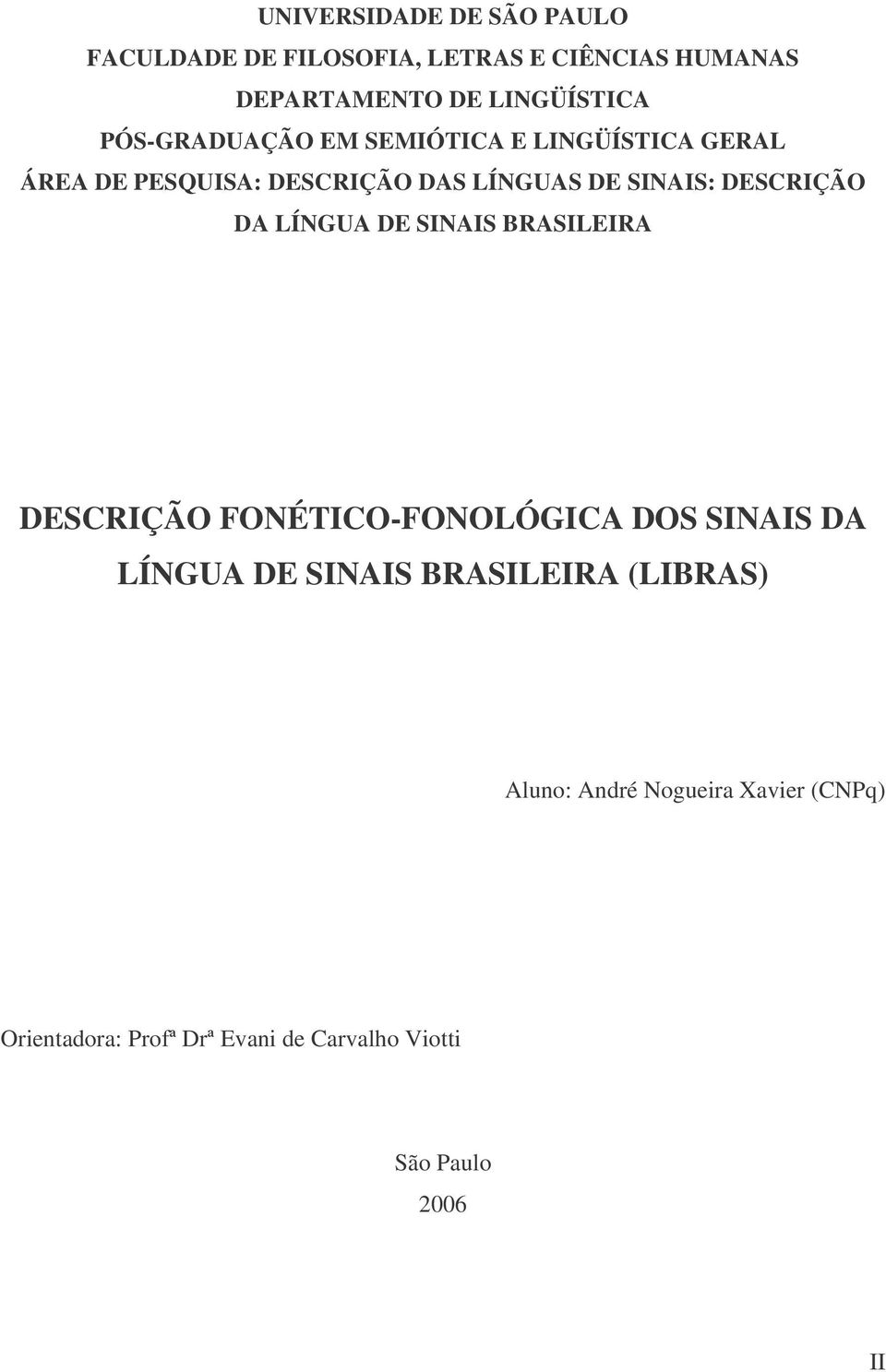 UNIVERSIDADE DE SÃO PAULO
FACULDADE DE FILOSOFIA, LETRAS E CIÊNCIAS HUMANAS
DEPARTAMENTO DE LINGÜÍSTICA
PÓS-GRADUAÇÃO EM SEMIÓTICA E LINGÜÍSTICA GERAL
ÁREA DE PESQUISA: DESCRIÇÃO DAS LÍNGUAS DE SINAIS: DESCRIÇÃO DA LÍNGUA DE SINAIS BRASILEIRA

DESCRIÇÃO FONÉTICO-FONOLÓGICA DOS SINAIS DA LÍNGUA DE SINAIS BRASILEIRA (LIBRAS)

Aluno: André Nogueira Xavier (CNPq)

Orientadora: Profª Drª Evani de Carvalho Viotti

São Paulo
2006

II